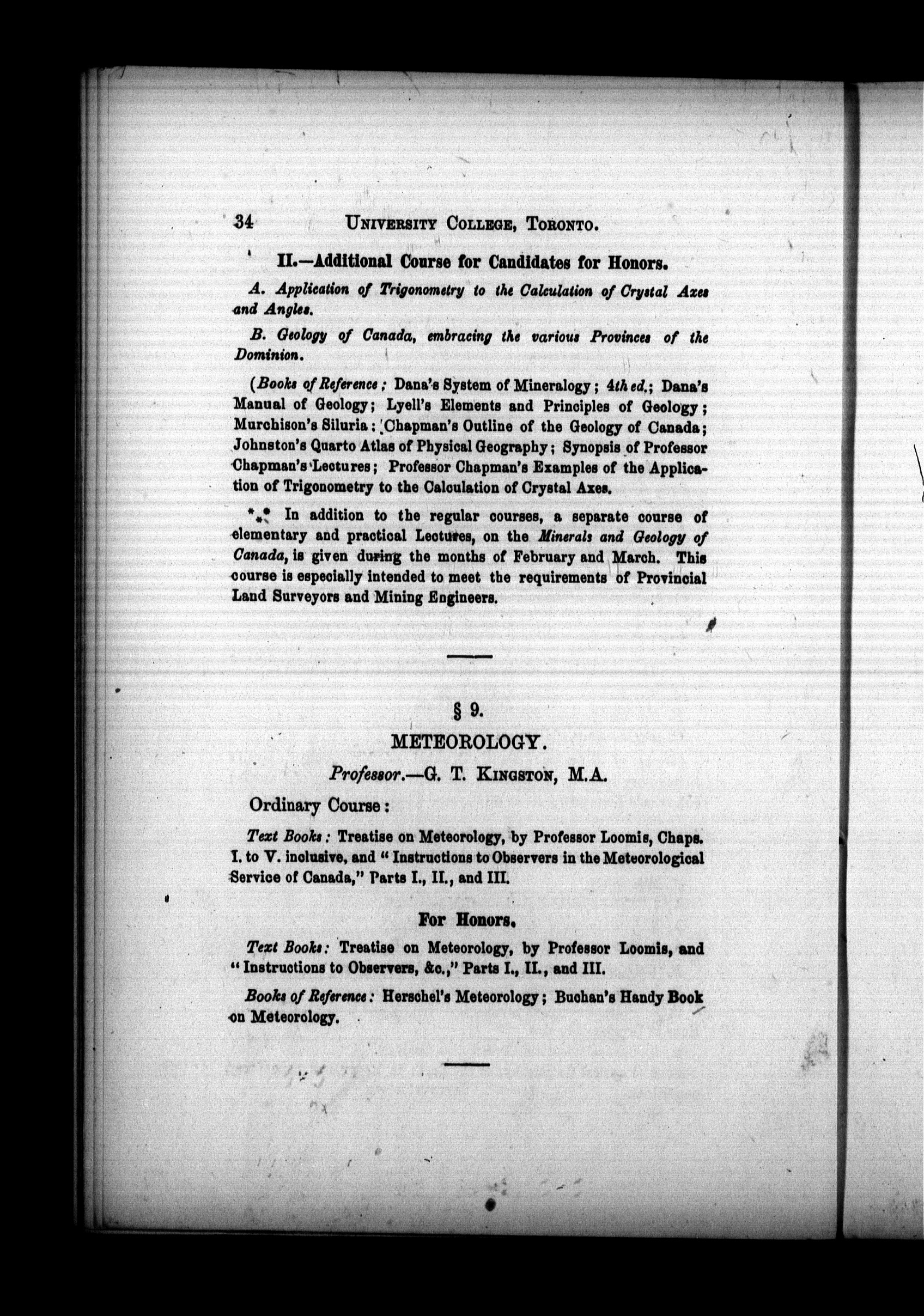 34 UNIVERSITY COLLEGE, TORONTO.

II.—Additional Course for Candidates for Honors.

A. Application of Trigonometry to the Calculation of Crystal Axes and Angles.

B. Geology of Canada, embracing the various Provinces of the Dominion.

(Books of Reference; Dana's System of Mineralogy; 4th ed.; Dana's Manual of Geology; Lyell's Elements and Principles of Geology; Murchison's Siluria: Chapman's Outline of the Geology of Canada; Johnston's Quarto Atlas of Physical Geography; Synopsis of Professor Chapman's Lectures; Professor Chapman's Examples of the Application of Trigonometry to the Calculation of Crystal Axes.

*⁎* In addition to the regular courses, a separate course of elementary and practical Lectures, on the Minerals and Geology of Canada, is given during the months of February and March. This course is especially intended to meet the requirements of Provincial Land Surveyors and Mining Engineers.

§ 9.

METEOROLOGY.

Professor.—G. T. KINGSTON, M.A.

Ordinary Course:

Text Books: Treatise on Meteorology, by Professor Loomis, Chaps. I. to V. inclusive, and "Instructions to Observers in the Meteorological Service of Canada," Parts I., II., and III.

For Honors.

Text Books: Treatise on Meteorology, by Professor Loomis, and "Instructions to Observers, &c.," Parts I., II., and III.

Books of Reference: Herschel's Meteorology; Buchan's Handy Book on Meteorology.